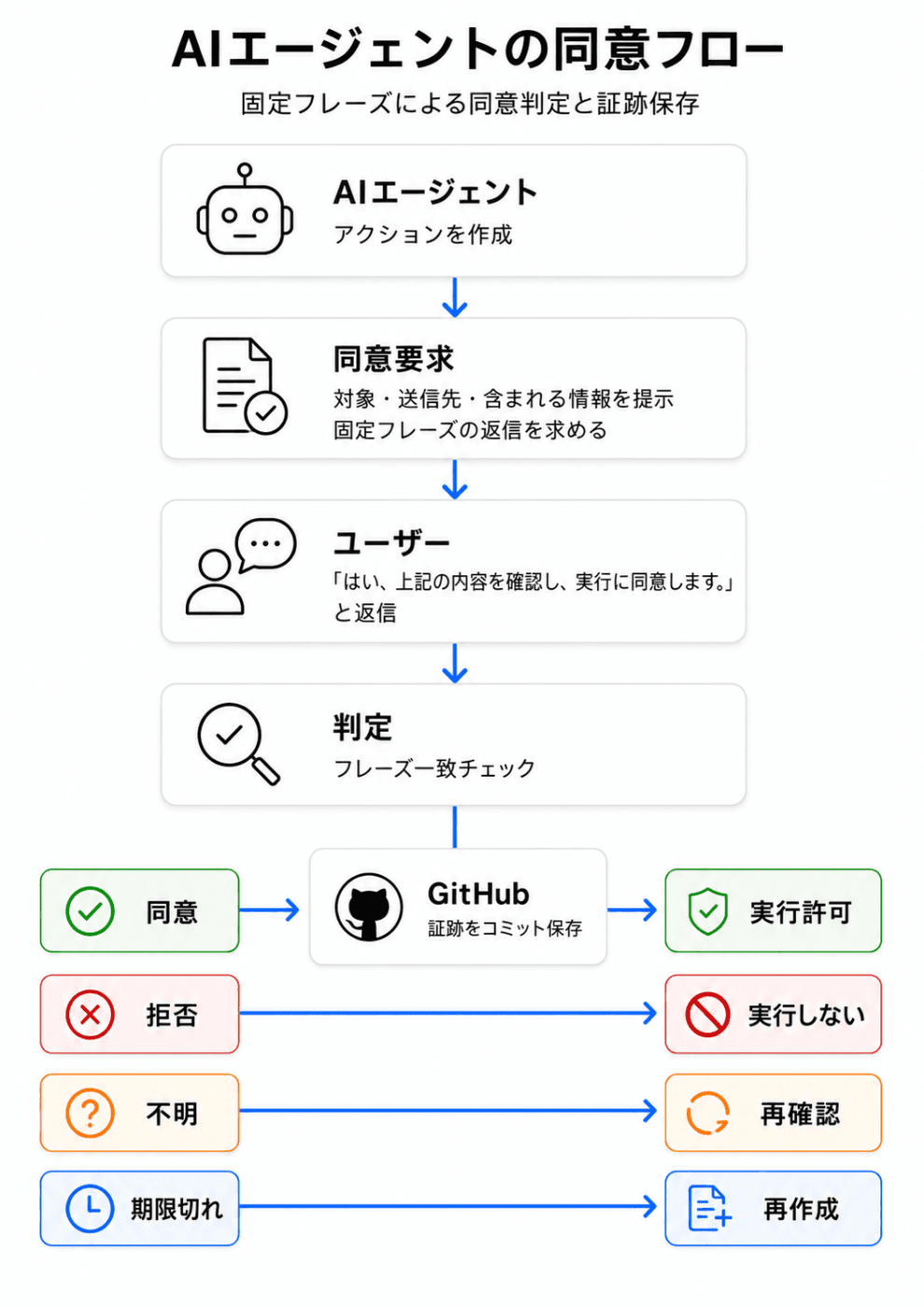 AIエージェントの同意フロー
固定フレーズによる同意判定と証跡保存

AIエージェント
アクションを作成

同意要求
対象・送信先・含まれる情報を提示
固定フレーズの返信を求める

ユーザー
「はい、上記の内容を確認し、実行に同意します。」と返信

判定
フレーズ一致チェック

同意

GitHub
証跡をコミット保存

実行許可

拒否

実行しない

不明

再確認

期限切れ

再作成